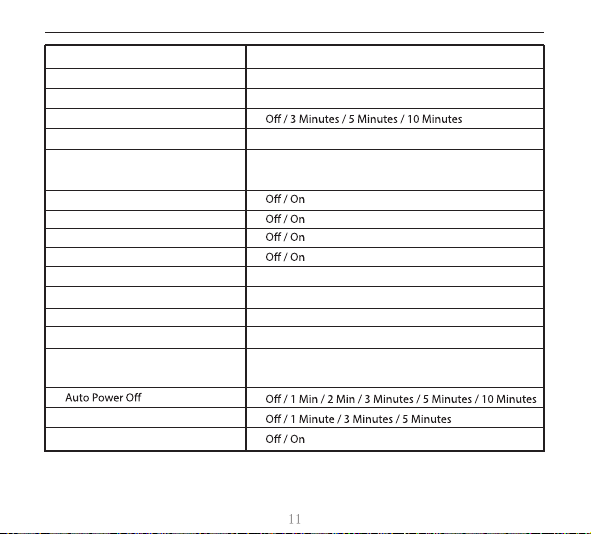 | | |
|---|---|
| | |
| | |
| | Off / 3 Minutes / 5 Minutes / 10 Minutes |
| | |
| | |
| | Off / On |
| | Off / On |
| | Off / On |
| | Off / On |
| | |
| | |
| | |
| | |
| | |
| Auto Power Off | Off / 1 Min / 2 Min / 3 Minutes / 5 Minutes / 10 Minutes |
| | Off / 1 Minute / 3 Minutes / 5 Minutes |
| | Off / On |

11